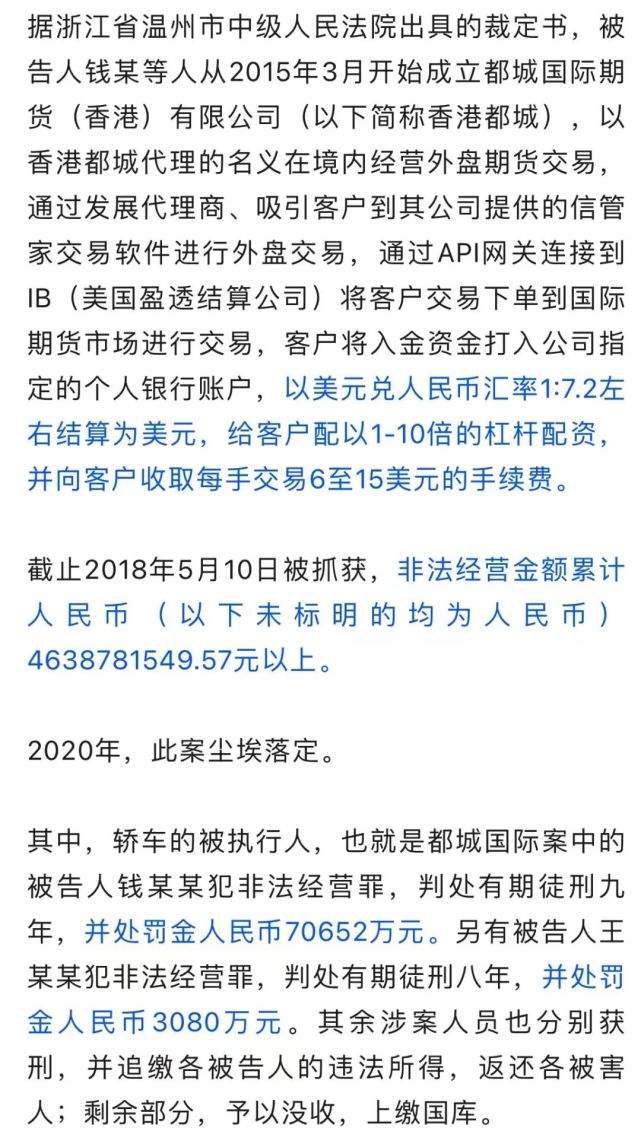 据浙江省温州市中级人民法院出具的裁定书，被告人钱某等人从2015年3月开始成立都城国际期货（香港）有限公司（以下简称香港都城），以香港都城代理的名义在境内经营外盘期货交易，通过发展代理商、吸引客户到其公司提供的信管家交易软件进行外盘交易，通过API网关连接到IB（美国盈透结算公司）将客户交易下单到国际期货市场进行交易，客户将入金资金打入公司指定的个人银行账户，以美元兑人民币汇率1:7.2左右结算为美元，给客户配以1-10倍的杠杆配资，并向客户收取每手交易6至15美元的手续费。

截止2018年5月10日被抓获，非法经营金额累计人民币（以下未标明的均为人民币）4638781549.57元以上。

2020年，此案尘埃落定。

其中，轿车的被执行人，也就是都城国际案中的被告人钱某某犯非法经营罪，判处有期徒刑九年，并处罚金人民币70652万元。另有被告人王某某犯非法经营罪，判处有期徒刑八年，并处罚金人民币3080万元。其余涉案人员也分别获刑，并追缴各被告人的违法所得，返还各被害人；剩余部分，予以没收，上缴国库。